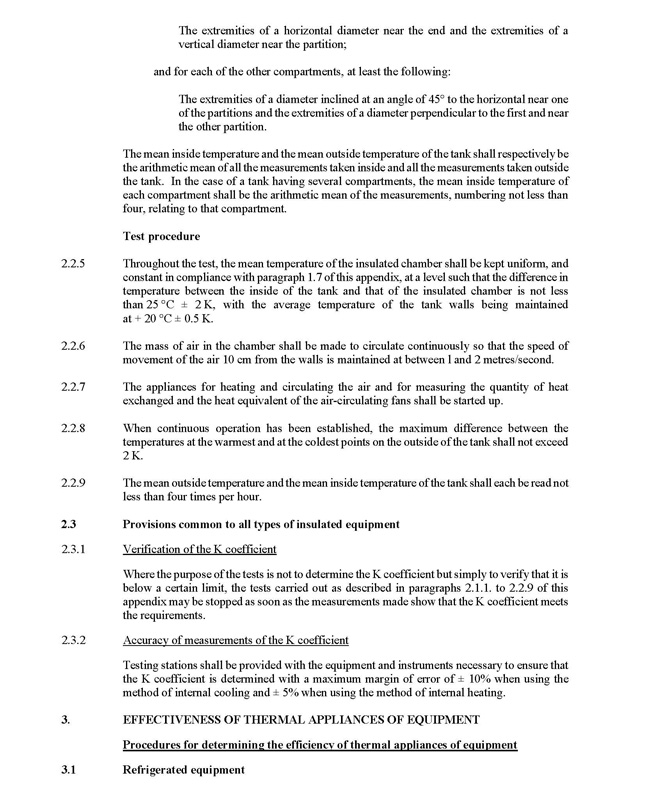 The extremities of a horizontal diameter near the end and the extremities of a vertical diameter near the partition;

and for each of the other compartments, at least the following:

The extremities of a diameter inclined at an angle of 45° to the horizontal near one of the partitions and the extremities of a diameter perpendicular to the first and near the other partition.

The mean inside temperature and the mean outside temperature of the tank shall respectively be the arithmetic mean of all the measurements taken inside and all the measurements taken outside the tank. In the case of a tank having several compartments, the mean inside temperature of each compartment shall be the arithmetic mean of the measurements, numbering not less than four, relating to that compartment.

Test procedure

2.2.5 Throughout the test, the mean temperature of the insulated chamber shall be kept uniform, and constant in compliance with paragraph 1.7 of this appendix, at a level such that the difference in temperature between the inside of the tank and that of the insulated chamber is not less than 25 °C ± 2 K, with the average temperature of the tank walls being maintained at + 20 °C ± 0.5 K.

2.2.6 The mass of air in the chamber shall be made to circulate continuously so that the speed of movement of the air 10 cm from the walls is maintained at between 1 and 2 metres/second.

2.2.7 The appliances for heating and circulating the air and for measuring the quantity of heat exchanged and the heat equivalent of the air-circulating fans shall be started up.

2.2.8 When continuous operation has been established, the maximum difference between the temperatures at the warmest and at the coldest points on the outside of the tank shall not exceed 2 K.

2.2.9 The mean outside temperature and the mean inside temperature of the tank shall each be read not less than four times per hour.

2.3 Provisions common to all types of insulated equipment

2.3.1 Verification of the K coefficient

Where the purpose of the tests is not to determine the K coefficient but simply to verify that it is below a certain limit, the tests carried out as described in paragraphs 2.1.1. to 2.2.9 of this appendix may be stopped as soon as the measurements made show that the K coefficient meets the requirements.

2.3.2 Accuracy of measurements of the K coefficient

Testing stations shall be provided with the equipment and instruments necessary to ensure that the K coefficient is determined with a maximum margin of error of ± 10% when using the method of internal cooling and ± 5% when using the method of internal heating.

3. EFFECTIVENESS OF THERMAL APPLIANCES OF EQUIPMENT

Procedures for determining the efficiency of thermal appliances of equipment

3.1 Refrigerated equipment